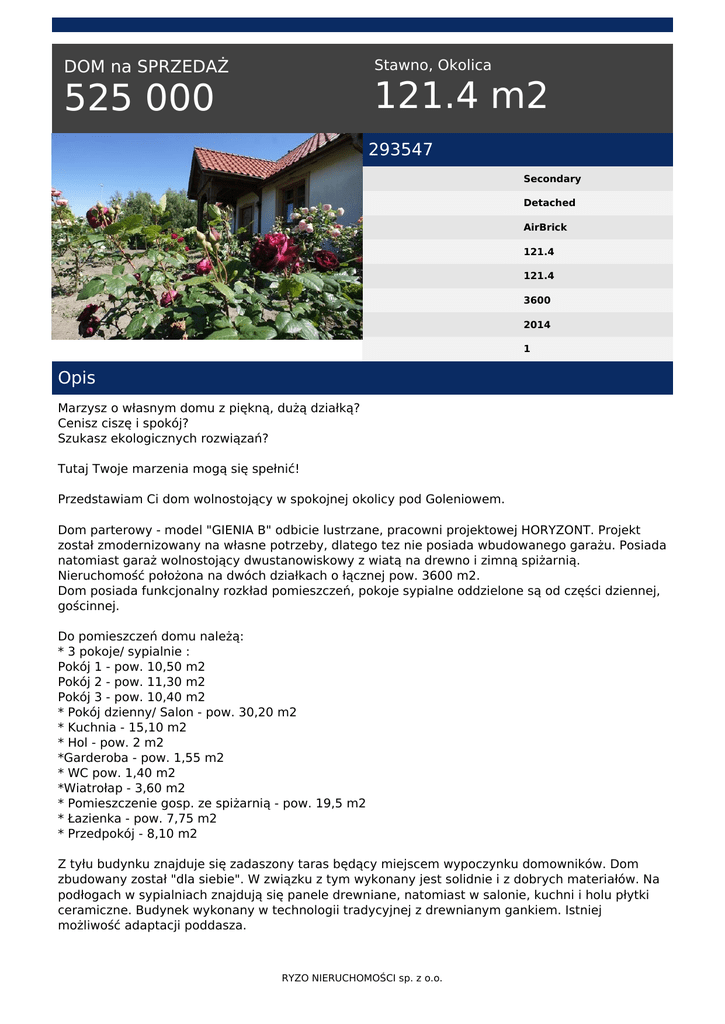 DOM na SPRZEDAŻ
525 000

Stawno, Okolica
121.4 m2

293547

Secondary
Detached
AirBrick
121.4
121.4
3600
2014
1

Opis

Marzysz o własnym domu z piękną, dużą działką?
Cenisz ciszę i spokój?
Szukasz ekologicznych rozwiązań?

Tutaj Twoje marzenia mogą się spełnić!

Przedstawiam Ci dom wolnostojący w spokojnej okolicy pod Goleniowem.

Dom parterowy - model "GIENIA B" odbicie lustrzane, pracowni projektowej HORYZONT. Projekt został zmodernizowany na własne potrzeby, dlatego tez nie posiada wbudowanego garażu. Posiada natomiast garaż wolnostojący dwustanowiskowy z wiatą na drewno i zimną spiżarnią.
Nieruchomość położona na dwóch działkach o łącznej pow. 3600 m2.
Dom posiada funkcjonalny rozkład pomieszczeń, pokoje sypialne oddzielone są od części dziennej, gościnnej.

Do pomieszczeń domu należą:
* 3 pokoje/ sypialnie :
Pokój 1 - pow. 10,50 m2
Pokój 2 - pow. 11,30 m2
Pokój 3 - pow. 10,40 m2
* Pokój dzienny/ Salon - pow. 30,20 m2
* Kuchnia - 15,10 m2
* Hol - pow. 2 m2
*Garderoba - pow. 1,55 m2
* WC pow. 1,40 m2
*Wiatrołap - 3,60 m2
* Pomieszczenie gosp. ze spiżarnią - pow. 19,5 m2
* Łazienka - pow. 7,75 m2
* Przedpokój - 8,10 m2

Z tyłu budynku znajduje się zadaszony taras będący miejscem wypoczynku domowników. Dom zbudowany został "dla siebie". W związku z tym wykonany jest solidnie i z dobrych materiałów. Na podłogach w sypialniach znajdują się panele drewniane, natomiast w salonie, kuchni i holu płytki ceramiczne. Budynek wykonany w technologii tradycyjnej z drewnianym gankiem. Istniej możliwość adaptacji poddasza.

RYZO NIERUCHOMOŚCI sp. z o.o.